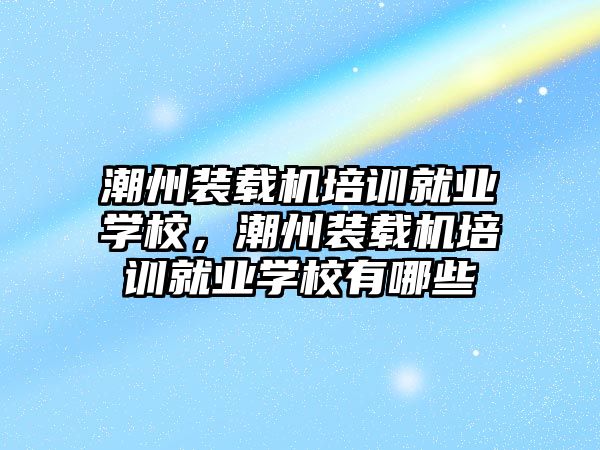 潮州装载机培训就业学校，潮州装载机培训就业学校有哪些